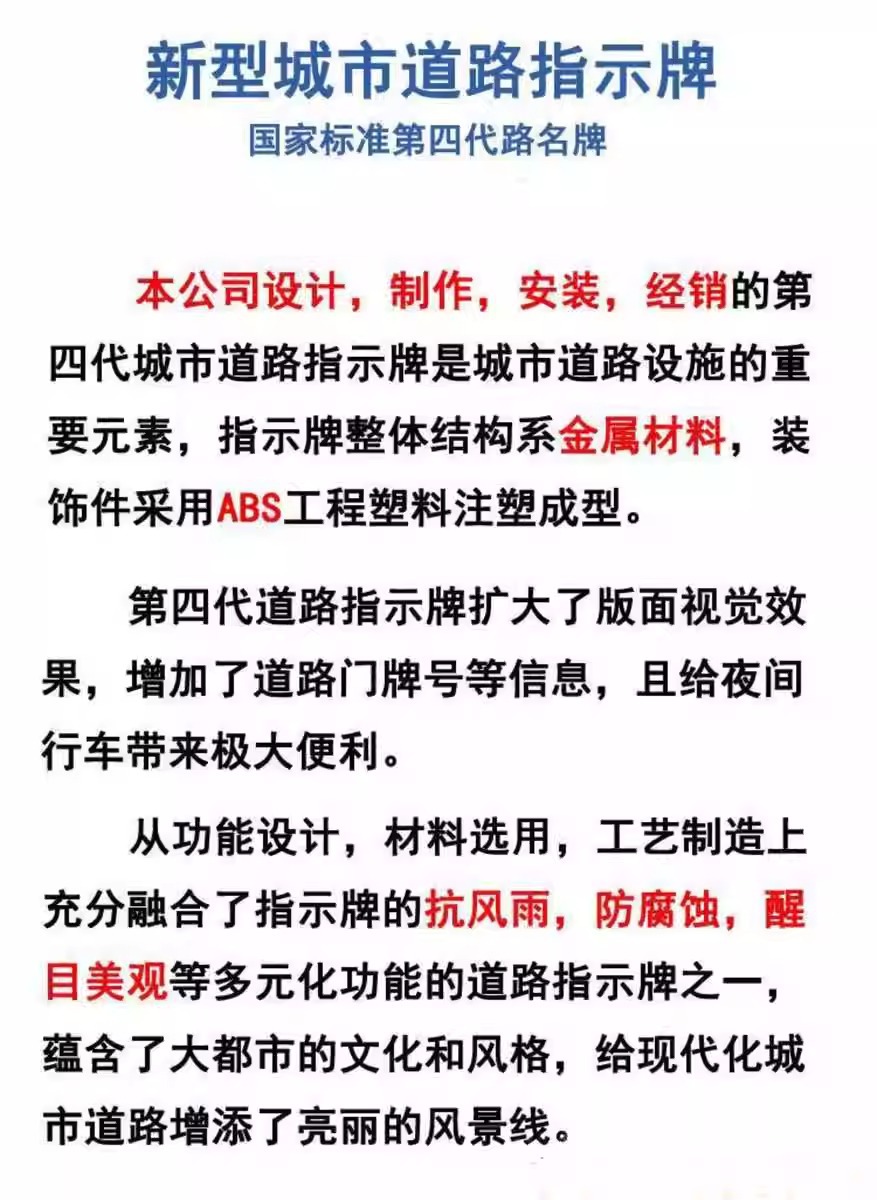 新型城市道路指示牌
国家标准第四代路名牌

本公司设计，制作，安装，经销的第四代城市道路指示牌是城市道路设施的重要元素，指示牌整体结构系金属材料，装饰件采用ABS工程塑料注塑成型。

第四代道路指示牌扩大了版面视觉效果，增加了道路门牌号等信息，且给夜间行车带来极大便利。

从功能设计，材料选用，工艺制造上充分融合了指示牌的抗风雨，防腐蚀，醒目美观等多元化功能的道路指示牌之一，蕴含了大都市的文化和风格，给现代化城市道路增添了亮丽的风景线。